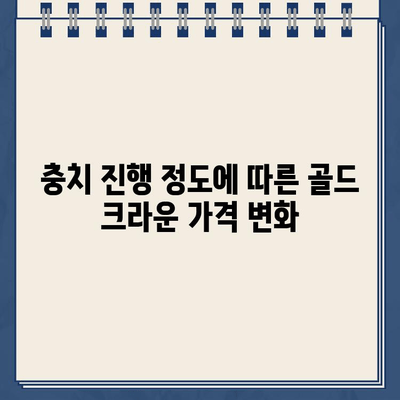 충치 진행 정도에 따른 골드 크라운 가격 변화